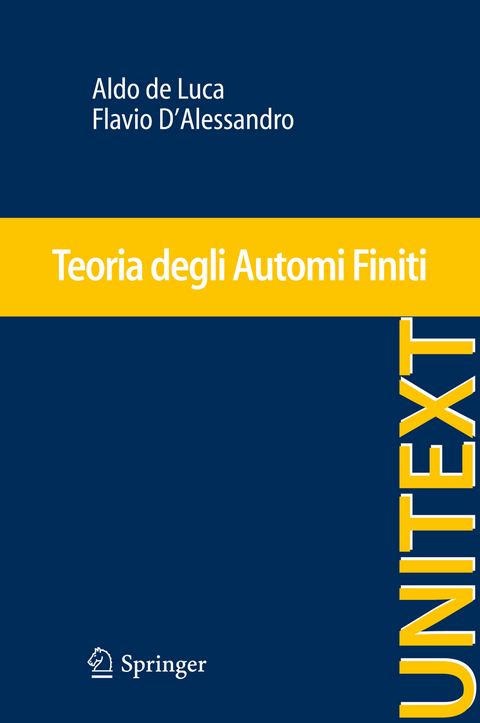 Aldo de Luca
Flavio D'Alessandro

Teoria degli Automi Finiti

UNITEXT

Springer